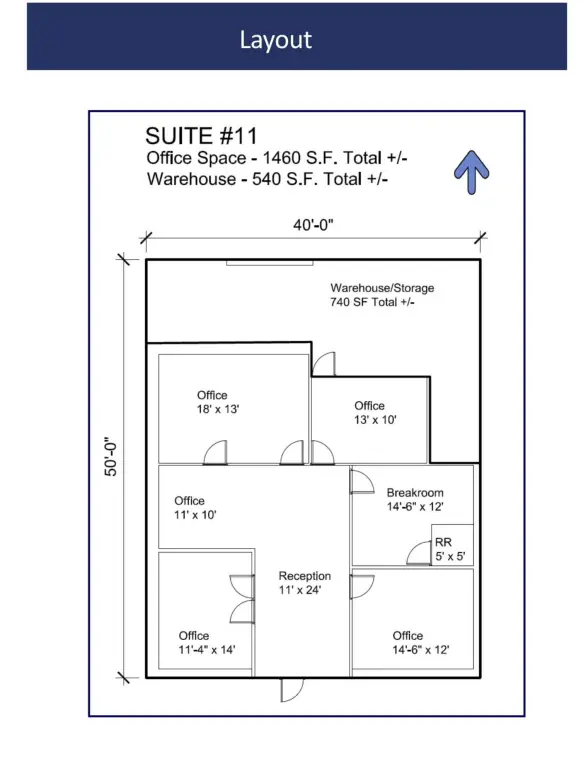 Layout

SUITE #11
Office Space - 1460 S.F. Total +/-
Warehouse - 540 S.F. Total +/-

40'-0"

50'-0"

Warehouse/Storage
740 SF Total +/-

Office
18' x 13'

Office
13' x 10'

Office
11' x 10'

Breakroom
14'-6" x 12'

RR
5' x 5'

Reception
11' x 24'

Office
11'-4" x 14'

Office
14'-6" x 12'